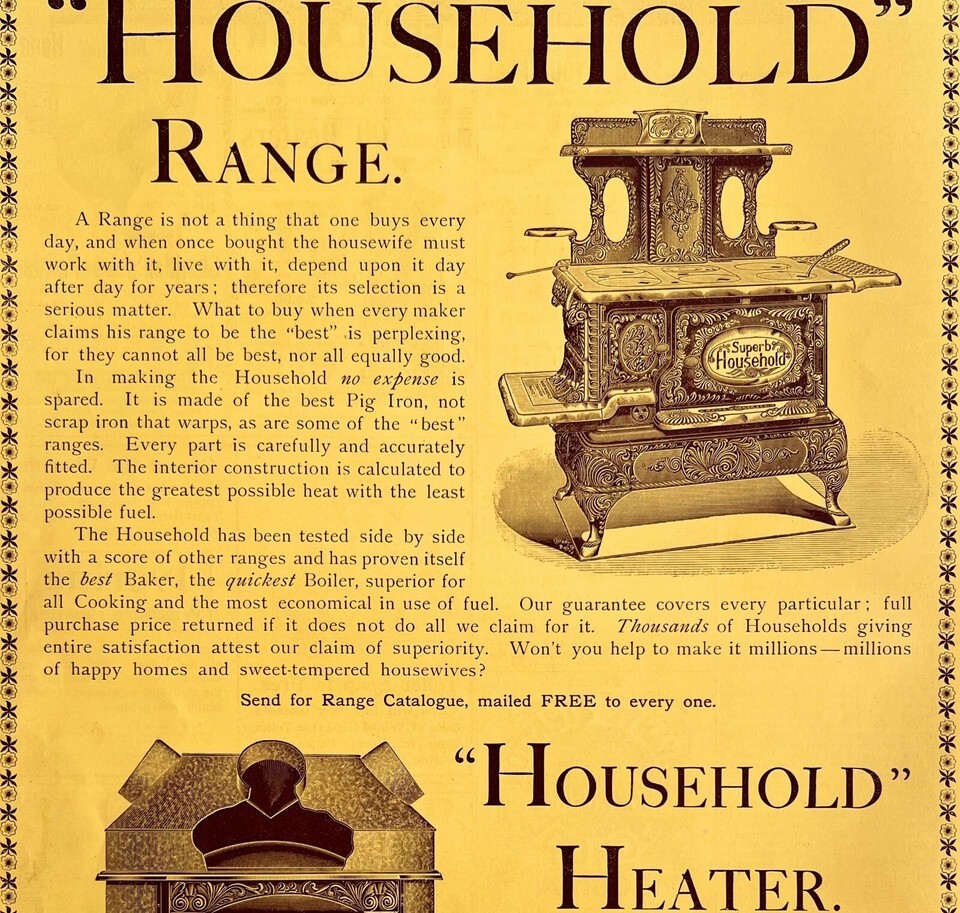 "HOUSEHOLD"

RANGE.

A Range is not a thing that one buys every day, and when once bought the housewife must work with it, live with it, depend upon it day after day for years; therefore its selection is a serious matter. What to buy when every maker claims his range to be the "best" is perplexing, for they cannot all be best, nor all equally good.

In making the Household no expense is spared. It is made of the best Pig Iron, not scrap iron that warps, as are some of the "best" ranges. Every part is carefully and accurately fitted. The interior construction is calculated to produce the greatest possible heat with the least possible fuel.

The Household has been tested side by side with a score of other ranges and has proven itself the best Baker, the quickest Boiler, superior for all Cooking and the most economical in use of fuel. Our guarantee covers every particular; full purchase price returned if it does not do all we claim for it. Thousands of Households giving entire satisfaction attest our claim of superiority. Won't you help to make it millions—millions of happy homes and sweet-tempered housewives?

Superb Household

Send for Range Catalogue, mailed FREE to every one.

"HOUSEHOLD"

HEATER.